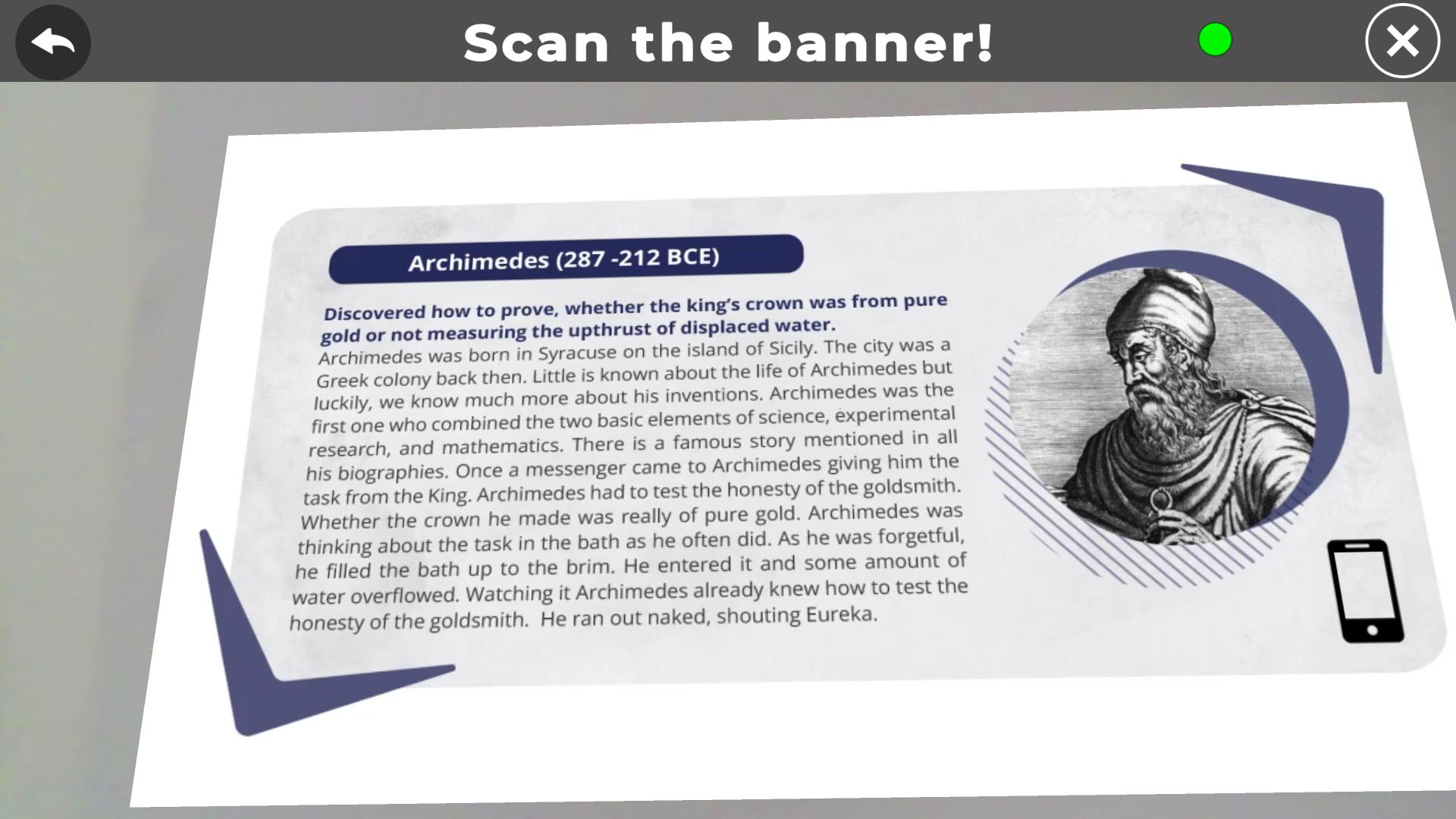 Scan the banner!

Archimedes (287 -212 BCE)

Discovered how to prove, whether the king's crown was from pure gold or not measuring the upthrust of displaced water.

Archimedes was born in Syracuse on the island of Sicily. The city was a Greek colony back then. Little is known about the life of Archimedes but luckily, we know much more about his inventions. Archimedes was the first one who combined the two basic elements of science, experimental research, and mathematics. There is a famous story mentioned in all his biographies. Once a messenger came to Archimedes giving him the task from the King. Archimedes had to test the honesty of the goldsmith. Whether the crown he made was really of pure gold. Archimedes was thinking about the task in the bath as he often did. As he was forgetful, he filled the bath up to the brim. He entered it and some amount of water overflowed. Watching it Archimedes already knew how to test the honesty of the goldsmith. He ran out naked, shouting Eureka.